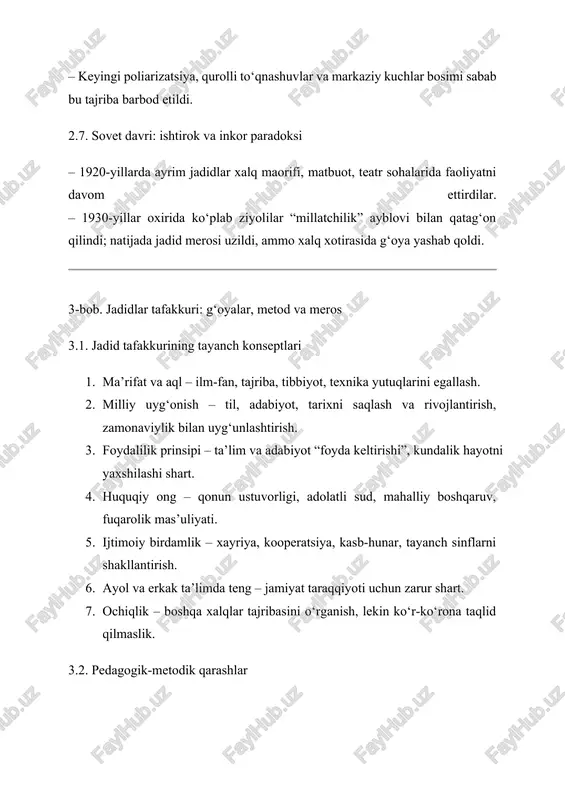 – Keyingi poliarizatsiya, qurolli to‘qnashuvlar va markaziy kuchlar bosimi sabab bu tajriba barbod etildi.

2.7. Sovet davri: ishtirok va inkor paradoksi

– 1920-yillarda ayrim jadidlar xalq maorifi, matbuot, teatr sohalarida faoliyatni davom ettirdilar.
– 1930-yillar oxirida ko‘plab ziyolilar “millatchilik” ayblovi bilan qatag‘on qilindi; natijada jadid merosi uzildi, ammo xalq xotirasida g‘oya yashab qoldi.

3-bob. Jadidlar tafakkuri: g‘oyalar, metod va meros

3.1. Jadid tafakkurining tayanch konseptlari

1. Ma’rifat va aql – ilm-fan, tajriba, tibbiyot, texnika yutuqlarini egallash.
2. Milliy uyg‘onish – til, adabiyot, tarixni saqlash va rivojlantirish, zamonaviylik bilan uyg‘unlashtirish.
3. Foydalilik prinsipi – ta’lim va adabiyot “foyda keltirishi”, kundalik hayotni yaxshilashi shart.
4. Huquqiy ong – qonun ustuvorligi, adolatli sud, mahalliy boshqaruv, fuqarolik mas’uliyati.
5. Ijtimoiy birdamlik – xayriya, kooperatsiya, kasb-hunar, tayanch sinflarni shakllantirish.
6. Ayol va erkak ta’limda teng – jamiyat taraqqiyoti uchun zarur shart.
7. Ochiqlik – boshqa xalqlar tajribasini o‘rganish, lekin ko‘r-ko‘rona taqlid qilmaslik.

3.2. Pedagogik-metodik qarashlar

FaylHub.uz